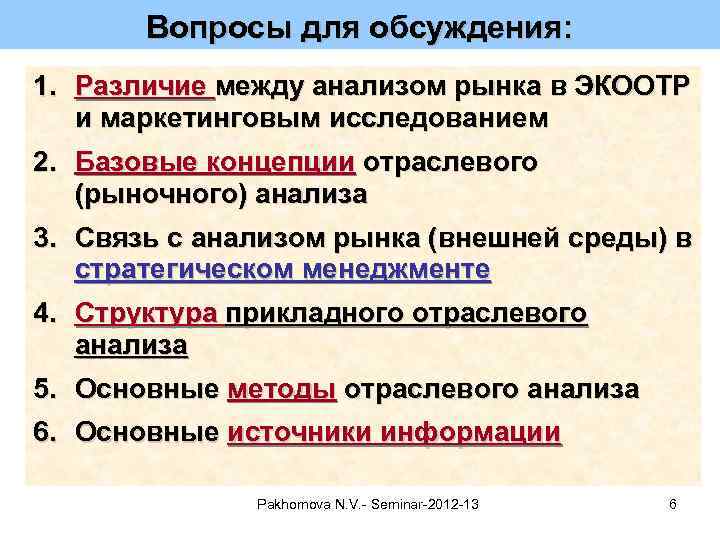 Вопросы для обсуждения:

1. Различие между анализом рынка в ЭКООТР и маркетинговым исследованием
2. Базовые концепции отраслевого (рыночного) анализа
3. Связь с анализом рынка (внешней среды) в стратегическом менеджменте
4. Структура прикладного отраслевого анализа
5. Основные методы отраслевого анализа
6. Основные источники информации

Pakhomova N.V.- Seminar-2012-13

6